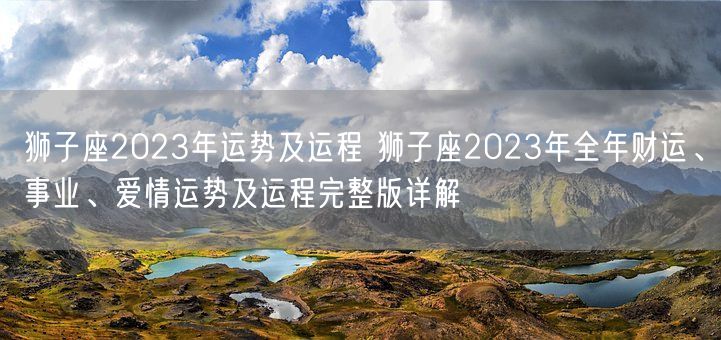 狮子座2023年运势及运程 狮子座2023年全年财运、事业、爱情运势及运程完整版详解